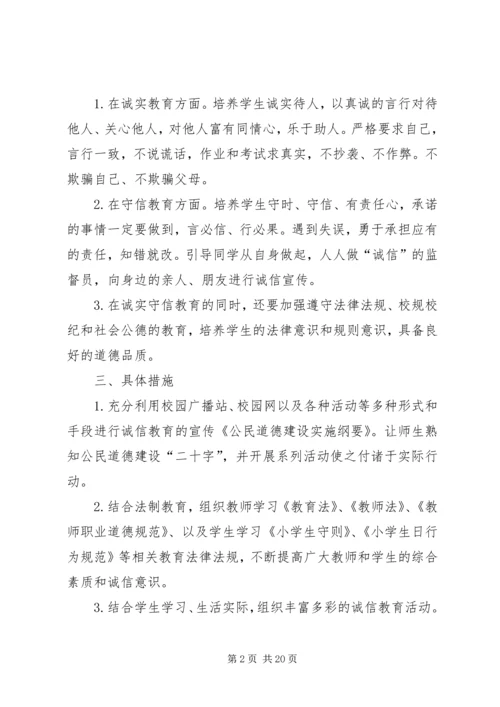 1. 在诚实教育方面。培养学生诚实待人，以真诚的言行对待他人、关心他人，对他人富有同情心，乐于助人。严格要求自己，言行一致，不说谎话，作业和考试求真实，不抄袭、不作弊。不欺骗自己、不欺骗父母。

2. 在守信教育方面。培养学生守时、守信、有责任心，承诺的事情一定要做到，言必信、行必果。遇到失误，勇于承担应有的责任，知错就改。引导同学从自身做起，人人做“诚信”的监督员，向身边的亲人、朋友进行诚信宣传。

3. 在诚实守信教育的同时，还要加强遵守法律法规、校规校纪和社会公德的教育，培养学生的法律意识和规则意识，具备良好的道德品质。

三、具体措施

1. 充分利用校园广播站、校园网以及各种活动等多种形式和手段进行诚信教育的宣传《公民道德建设实施纲要》。让师生熟知公民道德建设“二十字”，并开展系列活动使之付诸于实际行动。

2. 结合法制教育，组织教师学习《教育法》、《教师法》、《教师职业道德规范》、以及学生学习《小学生守则》、《小学生日行为规范》等相关教育法律法规，不断提高广大教师和学生的综合素质和诚信意识。

3. 结合学生学习、生活实际，组织丰富多彩的诚信教育活动。

第 2 页 共 20 页